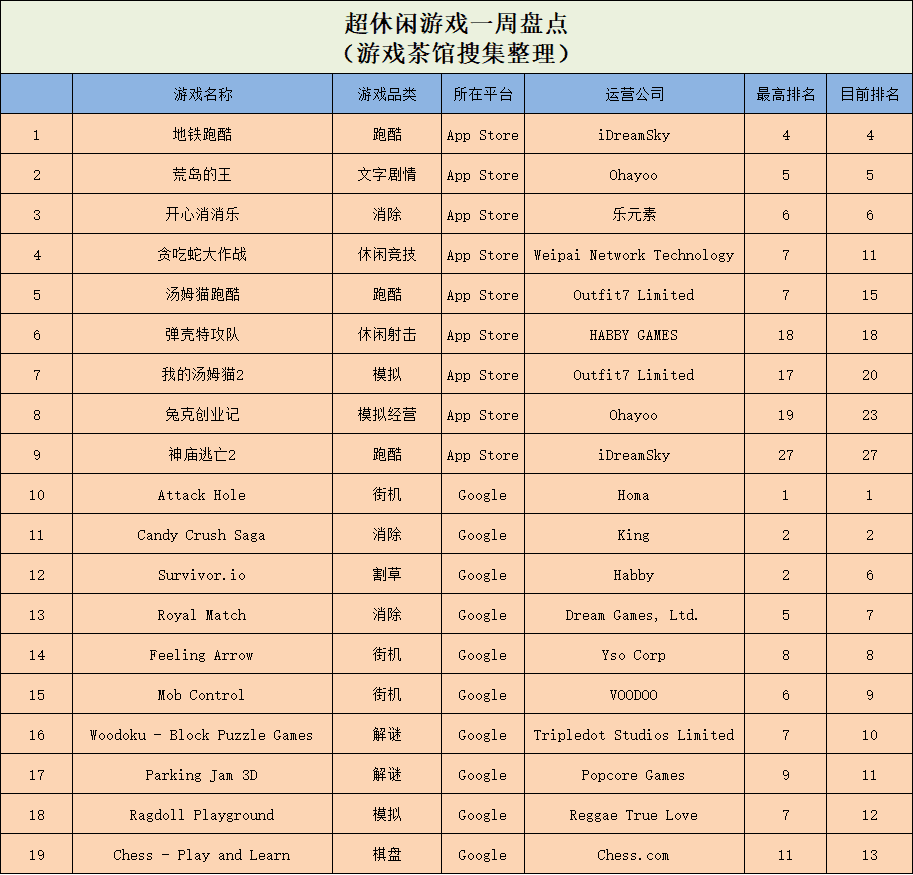 超休闲游戏一周盘点
（游戏茶馆搜集整理）

| | 游戏名称 | 游戏品类 | 所在平台 | 运营公司 | 最高排名 | 目前排名 |
|---|---|---|---|---|---|---|
| 1 | 地铁跑酷 | 跑酷 | App Store | iDreamSky | 4 | 4 |
| 2 | 荒岛的王 | 文字剧情 | App Store | Ohayoo | 5 | 5 |
| 3 | 开心消消乐 | 消除 | App Store | 乐元素 | 6 | 6 |
| 4 | 贪吃蛇大作战 | 休闲竞技 | App Store | Weipai Network Technology | 7 | 11 |
| 5 | 汤姆猫跑酷 | 跑酷 | App Store | Outfit7 Limited | 7 | 15 |
| 6 | 弹壳特攻队 | 休闲射击 | App Store | HABBY GAMES | 18 | 18 |
| 7 | 我的汤姆猫2 | 模拟 | App Store | Outfit7 Limited | 17 | 20 |
| 8 | 兔克创业记 | 模拟经营 | App Store | Ohayoo | 19 | 23 |
| 9 | 神庙逃亡2 | 跑酷 | App Store | iDreamSky | 27 | 27 |
| 10 | Attack Hole | 街机 | Google | Homa | 1 | 1 |
| 11 | Candy Crush Saga | 消除 | Google | King | 2 | 2 |
| 12 | Survivor.io | 割草 | Google | Habby | 2 | 6 |
| 13 | Royal Match | 消除 | Google | Dream Games, Ltd. | 5 | 7 |
| 14 | Feeling Arrow | 街机 | Google | Yso Corp | 8 | 8 |
| 15 | Mob Control | 街机 | Google | VOODOO | 6 | 9 |
| 16 | Woodoku - Block Puzzle Games | 解谜 | Google | Tripledot Studios Limited | 7 | 10 |
| 17 | Parking Jam 3D | 解谜 | Google | Popcore Games | 9 | 11 |
| 18 | Ragdoll Playground | 模拟 | Google | Reggae True Love | 7 | 12 |
| 19 | Chess - Play and Learn | 棋盘 | Google | Chess.com | 11 | 13 |